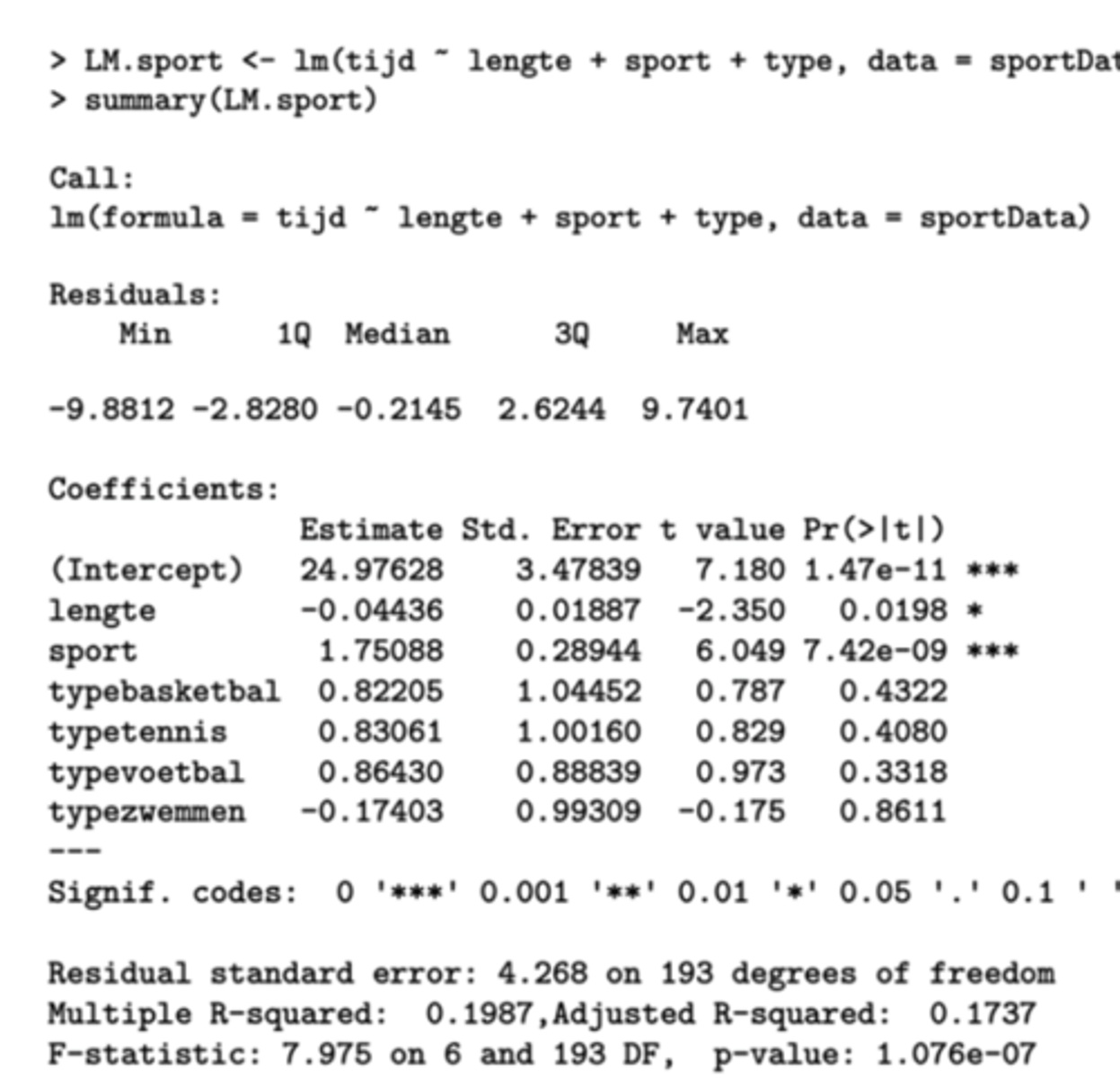 > LM.sport <- lm(tijd ~ lengte + sport + type, data = sportDat
> summary(LM.sport)

Call:
lm(formula = tijd ~ lengte + sport + type, data = sportData)

Residuals:
Min 1Q Median 3Q Max

-9.8812 -2.8280 -0.2145 2.6244 9.7401

Coefficients:

| | Estimate | Std. Error | t value | Pr(>\|t\|) | |
|---|---|---|---|---|---|
| (Intercept) | 24.97628 | 3.47839 | 7.180 | 1.47e-11 | *** |
| lengte | -0.04436 | 0.01887 | -2.350 | 0.0198 | * |
| sport | 1.75088 | 0.28944 | 6.049 | 7.42e-09 | *** |
| typebasketbal | 0.82205 | 1.04452 | 0.787 | 0.4322 | |
| typetennis | 0.83061 | 1.00160 | 0.829 | 0.4080 | |
| typevoetbal | 0.86430 | 0.88839 | 0.973 | 0.3318 | |
| typezwemmen | -0.17403 | 0.99309 | -0.175 | 0.8611 | |

---
Signif. codes: 0 '***' 0.001 '**' 0.01 '*' 0.05 '.' 0.1 ' '

Residual standard error: 4.268 on 193 degrees of freedom
Multiple R-squared: 0.1987,Adjusted R-squared: 0.1737
F-statistic: 7.975 on 6 and 193 DF, p-value: 1.076e-07